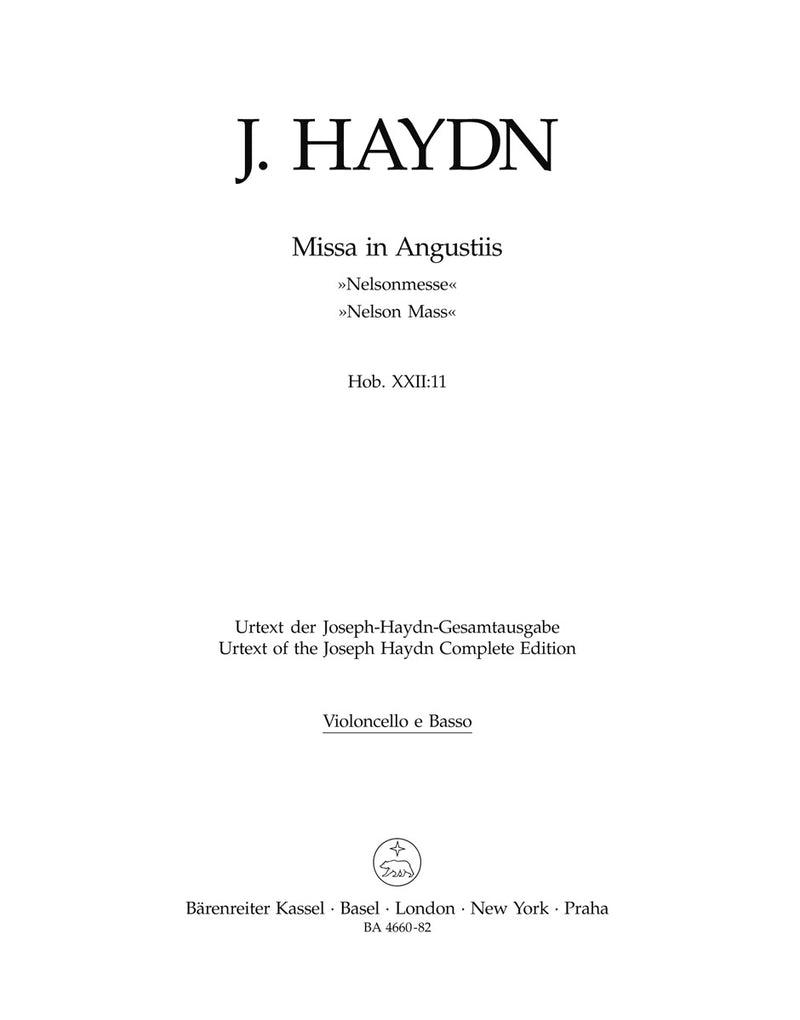 J. HAYDN

Missa in Angustiis
»Nelsonmesse«
»Nelson Mass«

Hob. XXII:11

Urtext der Joseph-Haydn-Gesamtausgabe
Urtext of the Joseph Haydn Complete Edition

Violoncello e Basso

Bärenreiter Kassel · Basel · London · New York · Praha
BA 4660-82